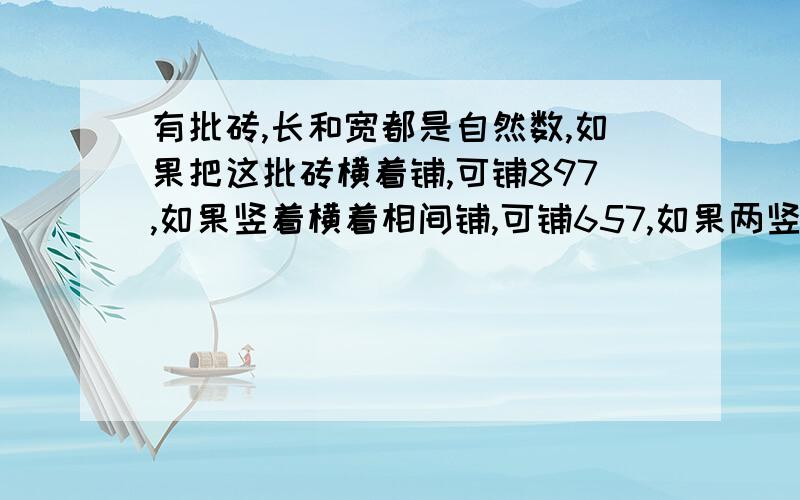 有批砖,长和宽都是自然数,如果把这批砖横着铺,可铺897,如果竖着横着相间铺,可铺657,如果两竖